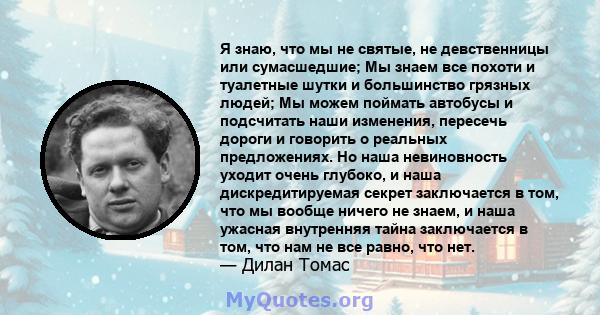 Я знаю, что мы не святые, не девственницы или сумасшедшие; Мы знаем все похоти и туалетные шутки и большинство грязных людей; Мы можем поймать автобусы и подсчитать наши изменения, пересечь дороги и говорить о реальных предложениях. Но наша невиновность уходит очень глубоко, и наша дискредитируемая секрет заключается в том, что мы вообще ничего не знаем, и наша ужасная внутренняя тайна заключается в том, что нам не все равно, что нет.
— Дилан Томас

MyQuotes.org